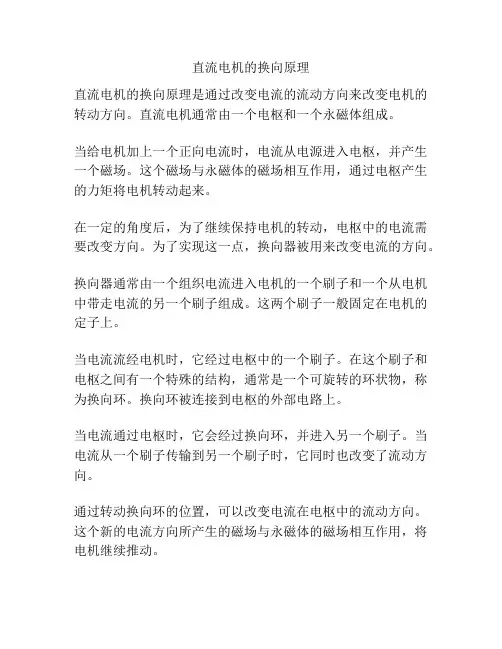 直流电机的换向原理

直流电机的换向原理是通过改变电流的流动方向来改变电机的转动方向。直流电机通常由一个电枢和一个永磁体组成。

当给电机加上一个正向电流时，电流从电源进入电枢，并产生一个磁场。这个磁场与永磁体的磁场相互作用，通过电枢产生的力矩将电机转动起来。

在一定的角度后，为了继续保持电机的转动，电枢中的电流需要改变方向。为了实现这一点，换向器被用来改变电流的方向。

换向器通常由一个组织电流进入电机的一个刷子和一个从电机中带走电流的另一个刷子组成。这两个刷子一般固定在电机的定子上。

当电流流经电机时，它经过电枢中的一个刷子。在这个刷子和电枢之间有一个特殊的结构，通常是一个可旋转的环状物，称为换向环。换向环被连接到电枢的外部电路上。

当电流通过电枢时，它会经过换向环，并进入另一个刷子。当电流从一个刷子传输到另一个刷子时，它同时也改变了流动方向。

通过转动换向环的位置，可以改变电流在电枢中的流动方向。这个新的电流方向所产生的磁场与永磁体的磁场相互作用，将电机继续推动。